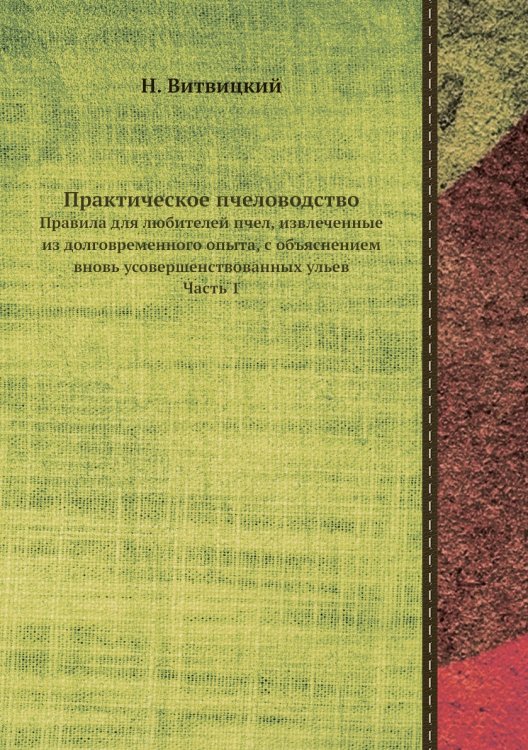 Н. Витвицкий

Практическое пчеловодство
Правила для любителей пчел, извлеченные из долговременного опыта, с объяснением вновь усовершенствованных ульев
Часть I